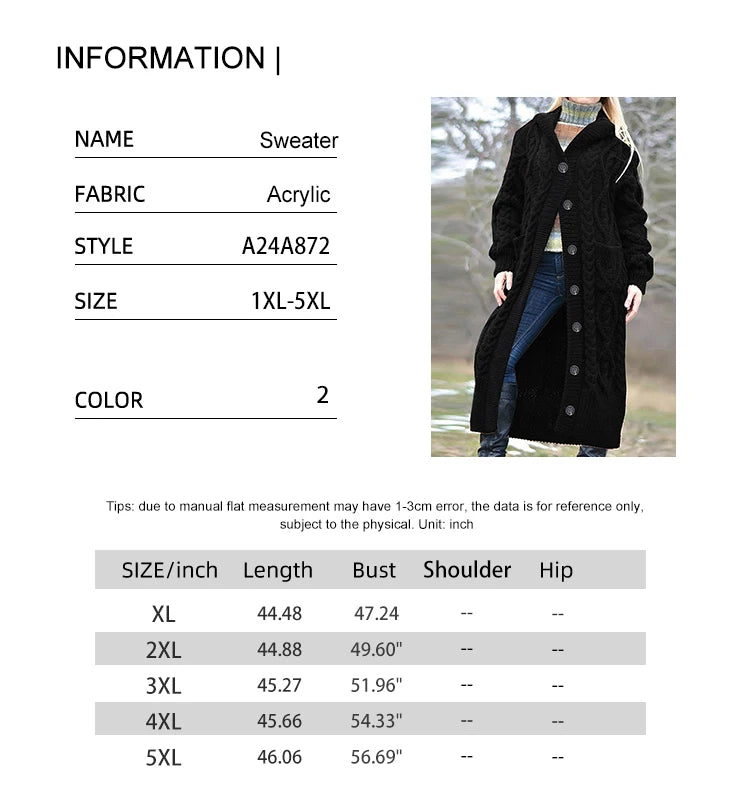 INFORMATION |

NAME Sweater

FABRIC Acrylic

STYLE A24A872

SIZE 1XL-5XL

COLOR 2

Tips: due to manual flat measurement may have 1-3cm error, the data is for reference only, subject to the physical. Unit: inch

| SIZE/inch | Length | Bust | Shoulder | Hip |
|---|---|---|---|---|
| XL | 44.48 | 47.24 | -- | -- |
| 2XL | 44.88 | 49.60" | -- | -- |
| 3XL | 45.27 | 51.96" | -- | -- |
| 4XL | 45.66 | 54.33" | -- | -- |
| 5XL | 46.06 | 56.69" | -- | -- |